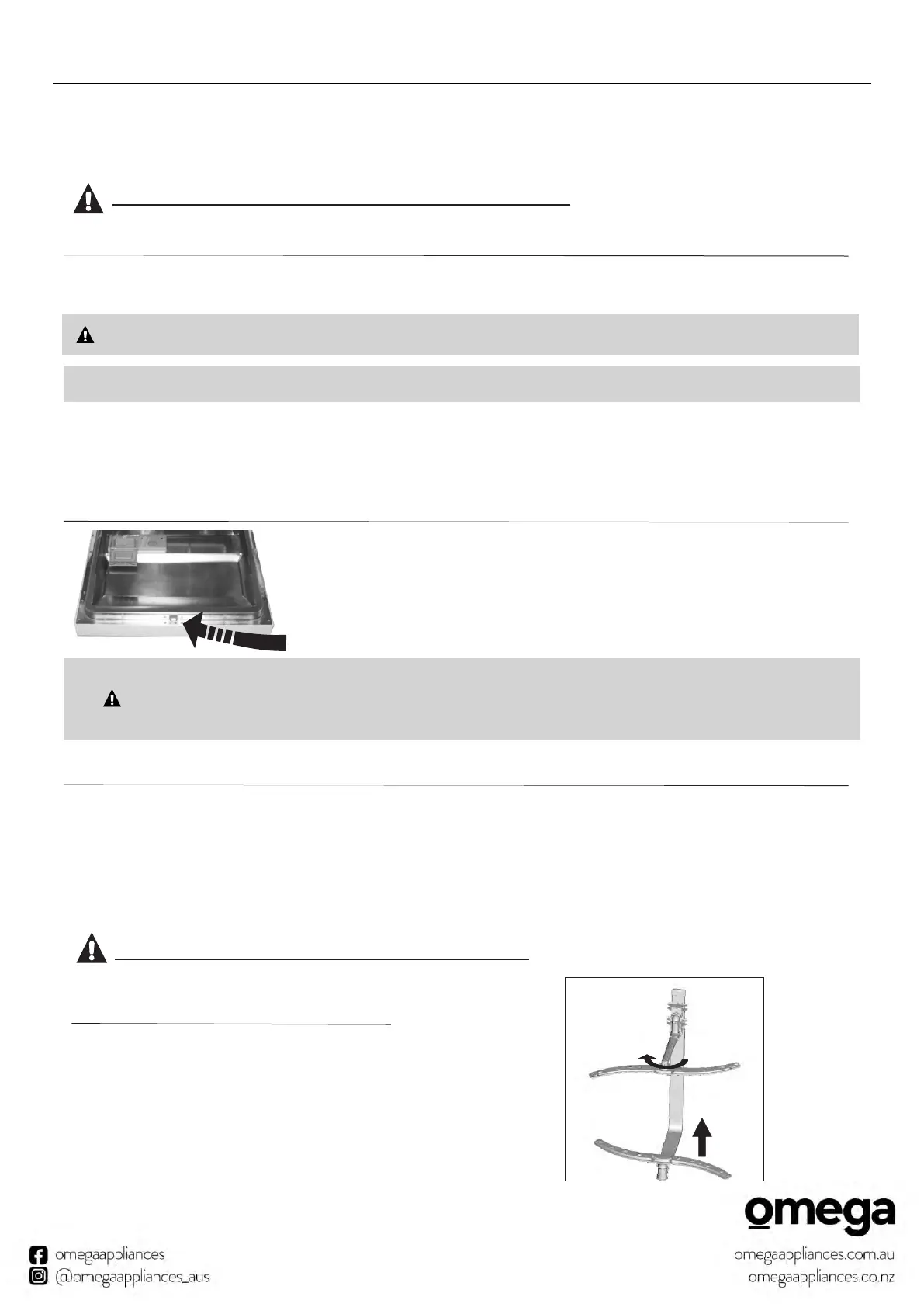 omega

omegaappliances
@omegaappliances_aus

omegaappliances.com.au
omegaappliances.co.nz